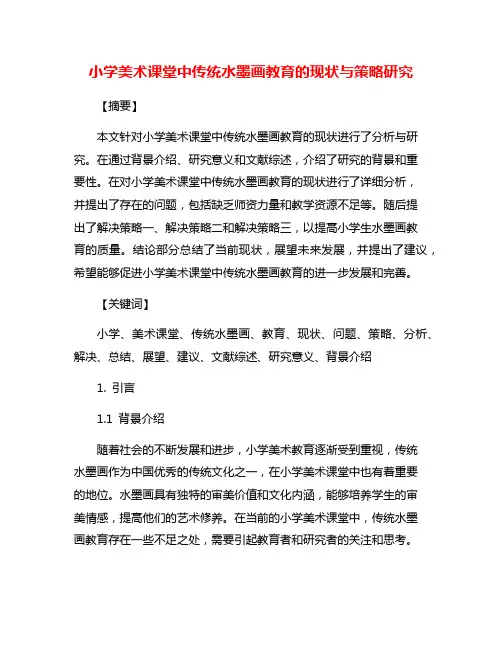 小学美术课堂中传统水墨画教育的现状与策略研究

【摘要】

本文针对小学美术课堂中传统水墨画教育的现状进行了分析与研究。在通过背景介绍、研究意义和文献综述，介绍了研究的背景和重要性。在对小学美术课堂中传统水墨画教育的现状进行了详细分析，并提出了存在的问题，包括缺乏师资力量和教学资源不足等。随后提出了解决策略一、解决策略二和解决策略三，以提高小学生水墨画教育的质量。结论部分总结了当前现状，展望未来发展，并提出了建议，希望能够促进小学美术课堂中传统水墨画教育的进一步发展和完善。

【关键词】

小学、美术课堂、传统水墨画、教育、现状、问题、策略、分析、解决、总结、展望、建议、文献综述、研究意义、背景介绍

1. 引言

1.1 背景介绍

随着社会的不断发展和进步，小学美术教育逐渐受到重视，传统水墨画作为中国优秀的传统文化之一，在小学美术课堂中也有着重要的地位。水墨画具有独特的审美价值和文化内涵，能够培养学生的审美情感，提高他们的艺术修养。在当前的小学美术课堂中，传统水墨画教育存在一些不足之处，需要引起教育者和研究者的关注和思考。